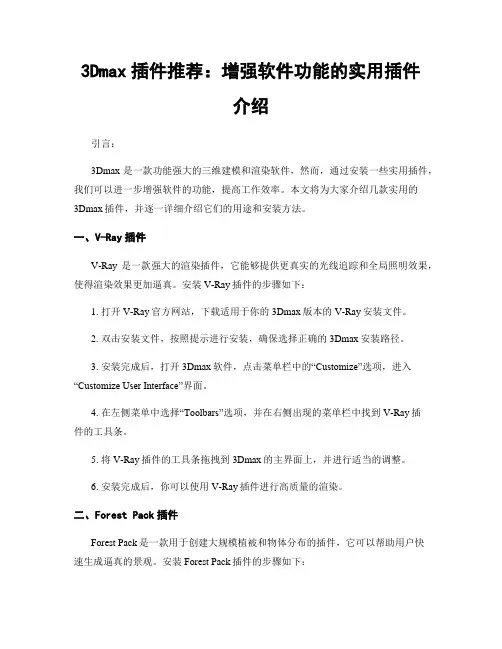 3Dmax 插件推荐：增强软件功能的实用插件介绍

引言：

3Dmax 是一款功能强大的三维建模和渲染软件，然而，通过安装一些实用插件，我们可以进一步增强软件的功能，提高工作效率。本文将为大家介绍几款实用的 3Dmax 插件，并逐一详细介绍它们的用途和安装方法。

一、V-Ray 插件

V-Ray 是一款强大的渲染插件，它能够提供更真实的光线追踪和全局照明效果，使得渲染效果更加逼真。安装 V-Ray 插件的步骤如下：

1. 打开 V-Ray 官方网站，下载适用于你的 3Dmax 版本的 V-Ray 安装文件。

2. 双击安装文件，按照提示进行安装，确保选择正确的 3Dmax 安装路径。

3. 安装完成后，打开 3Dmax 软件，点击菜单栏中的“Customize”选项，进入“Customize User Interface”界面。

4. 在左侧菜单中选择“Toolbars”选项，并在右侧出现的菜单栏中找到 V-Ray 插件的工具条。

5. 将 V-Ray 插件的工具条拖拽到 3Dmax 的主界面上，并进行适当的调整。

6. 安装完成后，你可以使用 V-Ray 插件进行高质量的渲染。

二、Forest Pack 插件

Forest Pack 是一款用于创建大规模植被和物体分布的插件，它可以帮助用户快速生成逼真的景观。安装 Forest Pack 插件的步骤如下：